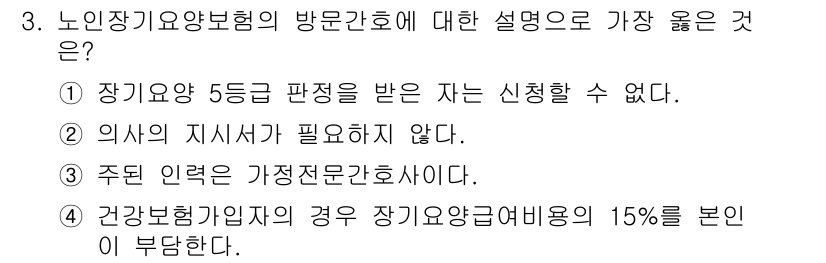 3. 노인장기요양보험의 방문간호에 대한 설명으로 가장 옳은 것은?

① 장기요양 5등급 판정을 받은 자는 신청할 수 없다.

② 의사의 지시서가 필요하지 않다.

③ 주된 인력은 가정전문간호사이다.

④ 건강보험가입자의 경우 장기요양급여비용의 15%를 본인이 부담한다.